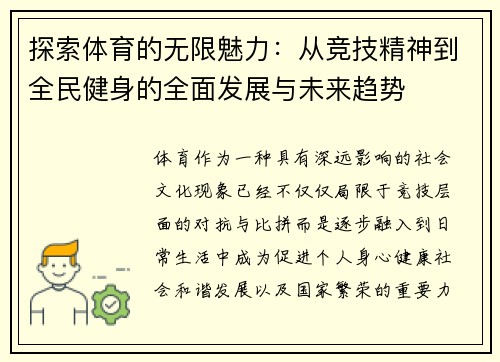 探索体育的无限魅力：从竞技精神到全民健身的全面发展与未来趋势

体育作为一种具有深远影响的社会文化现象已经不仅仅局限于竞技层面的对抗与比拼而是逐步融入到日常生活中成为促进个人身心健康社会和谐发展以及国家繁荣的重要力